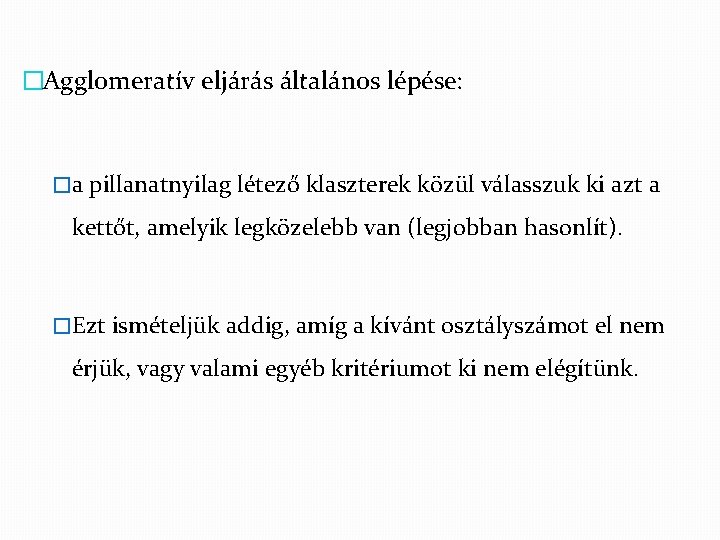 Agglomeratív eljárás általános lépése:

a pillanatnyilag létező klaszterek közül válasszuk ki azt a kettőt, amelyik legközelebb van (legjobban hasonlít).

Ezt ismételjük addig, amíg a kívánt osztályszámot el nem érjük, vagy valami egyéb kritériumot ki nem elégítünk.